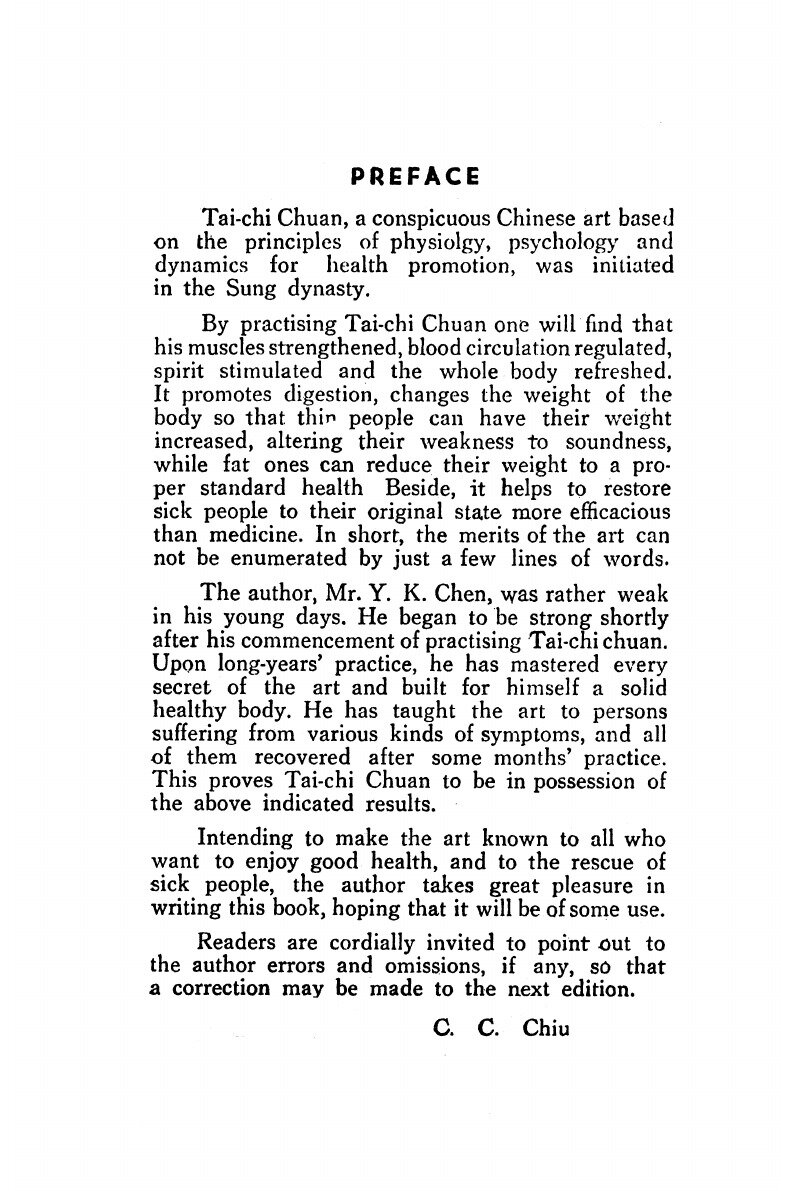 PREFACE

Tai-chi Chuan, a conspicuous Chinese art based on the principles of physiolgy, psychology and dynamics for health promotion, was initiated in the Sung dynasty.

By practising Tai-chi Chuan one will find that his muscles strengthened, blood circulation regulated, spirit stimulated and the whole body refreshed. It promotes digestion, changes the weight of the body so that thin people can have their weight increased, altering their weakness to soundness, while fat ones can reduce their weight to a proper standard health Beside, it helps to restore sick people to their original state more efficacious than medicine. In short, the merits of the art can not be enumerated by just a few lines of words.

The author, Mr. Y. K. Chen, was rather weak in his young days. He began to be strong shortly after his commencement of practising Tai-chi chuan. Upon long-years' practice, he has mastered every secret of the art and built for himself a solid healthy body. He has taught the art to persons suffering from various kinds of symptoms, and all of them recovered after some months' practice. This proves Tai-chi Chuan to be in possession of the above indicated results.

Intending to make the art known to all who want to enjoy good health, and to the rescue of sick people, the author takes great pleasure in writing this book, hoping that it will be of some use.

Readers are cordially invited to point out to the author errors and omissions, if any, so that a correction may be made to the next edition.

C. C. Chiu